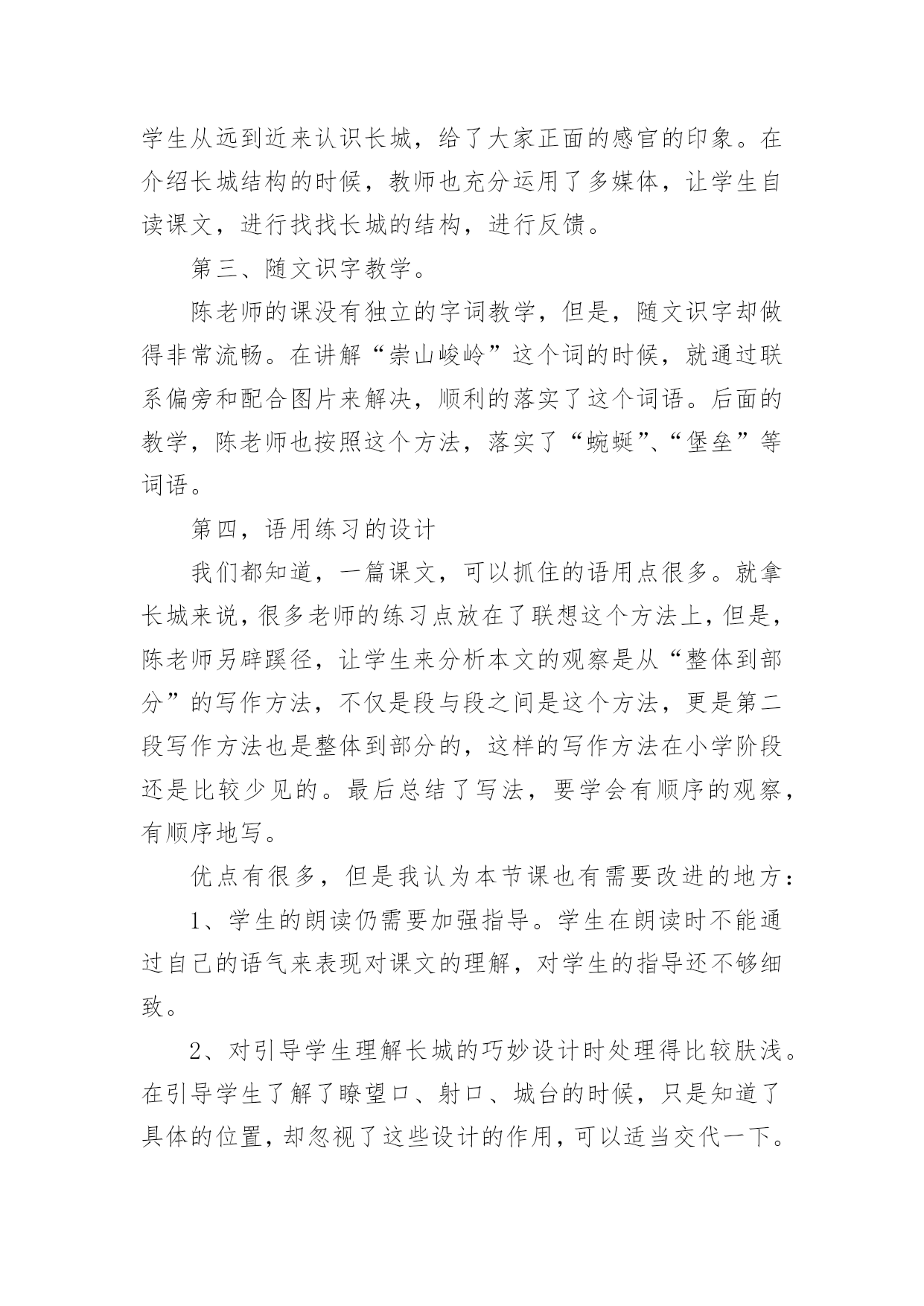 学生从远到近来认识长城，给了大家正面的感官的印象。在介绍长城结构的时候，教师也充分运用了多媒体，让学生自读课文，进行找找长城的结构，进行反馈。

第三、随文识字教学。

陈老师的课没有独立的字词教学，但是，随文识字却做得非常流畅。在讲解“崇山峻岭”这个词的时候，就通过联系偏旁和配合图片来解决，顺利的落实了这个词语。后面的教学，陈老师也按照这个方法，落实了“蜿蜒”、“堡垒”等词语。

第四，语用练习的设计

我们都知道，一篇课文，可以抓住的语用点很多。就拿长城来说，很多老师的练习点放在了联想这个方法上，但是，陈老师另辟蹊径，让学生来分析本文的观察是从“整体到部分”的写作方法，不仅是段与段之间是这个方法，更是第二段写作方法也是整体到部分的，这样的写作方法在小学阶段还是比较少见的。最后总结了写法，要学会有顺序的观察，有顺序地写。

优点有很多，但是我认为本节课也有需要改进的地方：

1、学生的朗读仍需要加强指导。学生在朗读时不能通过自己的语气来表现对课文的理解，对学生的指导还不够细致。

2、对引导学生理解长城的巧妙设计时处理得比较肤浅。在引导学生了解了瞭望口、射口、城台的时候，只是知道了具体的位置，却忽视了这些设计的作用，可以适当交代一下。